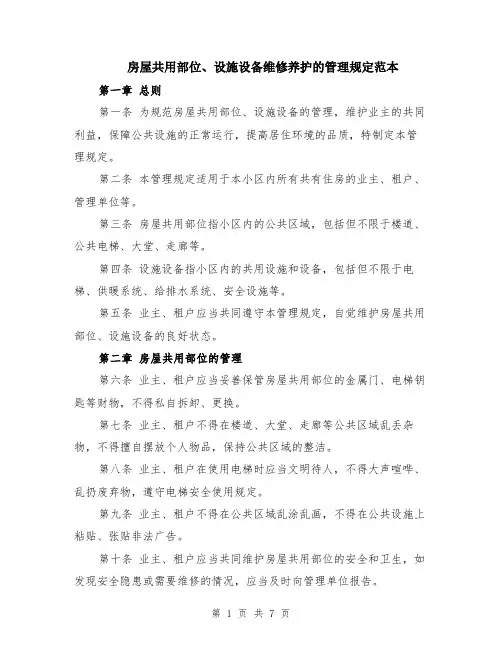 房屋共用部位、设施设备维修养护的管理规定范本

第一章 总则

第一条 为规范房屋共用部位、设施设备的管理，维护业主的共同利益，保障公共设施的正常运行，提高居住环境的品质，特制定本管理规定。

第二条 本管理规定适用于本小区内所有共有住房的业主、租户、管理单位等。

第三条 房屋共用部位指小区内的公共区域，包括但不限于楼道、公共电梯、大堂、走廊等。

第四条 设施设备指小区内的共用设施和设备，包括但不限于电梯、供暖系统、给排水系统、安全设施等。

第五条 业主、租户应当共同遵守本管理规定，自觉维护房屋共用部位、设施设备的良好状态。

第二章 房屋共用部位的管理

第六条 业主、租户应当妥善保管房屋共用部位的金属门、电梯钥匙等财物，不得私自拆卸、更换。

第七条 业主、租户不得在楼道、大堂、走廊等公共区域乱丢杂物，不得擅自摆放个人物品，保持公共区域的整洁。

第八条 业主、租户在使用电梯时应当文明待人，不得大声喧哗、乱扔废弃物，遵守电梯安全使用规定。

第九条 业主、租户不得在公共区域乱涂乱画，不得在公共设施上粘贴、张贴非法广告。

第十条 业主、租户应当共同维护房屋共用部位的安全和卫生，如发现安全隐患或需要维修的情况，应当及时向管理单位报告。

第 1 页 共 7 页